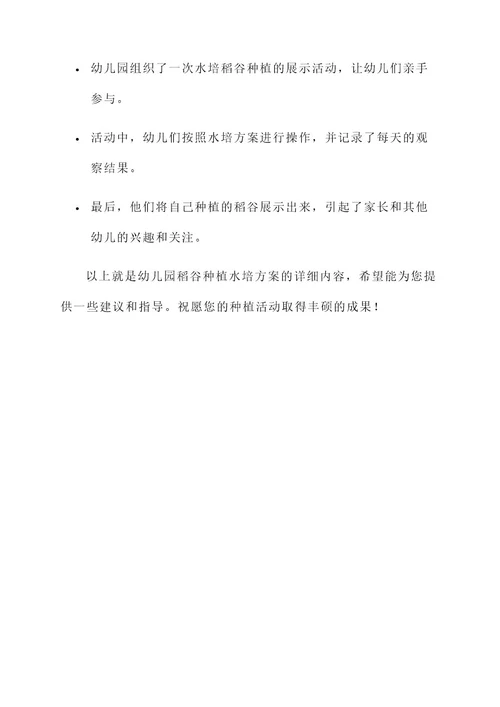 • 幼儿园组织了一次水培稻谷种植的展示活动，让幼儿们亲手参与。

• 活动中，幼儿们按照水培方案进行操作，并记录了每天的观察结果。

• 最后，他们将自己种植的稻谷展示出来，引起了家长和其他幼儿的兴趣和关注。

以上就是幼儿园稻谷种植水培方案的详细内容，希望能为您提供一些建议和指导。祝愿您的种植活动取得丰硕的成果！